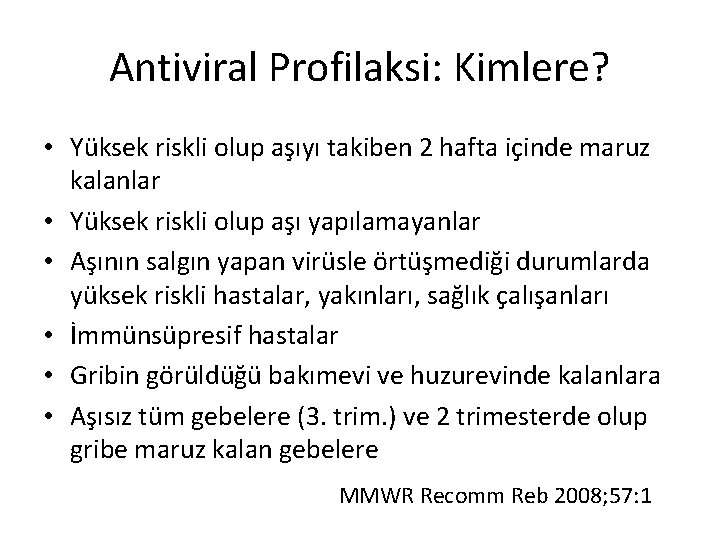 Antiviral Profilaksi: Kimlere?

• Yüksek riskli olup aşıyı takiben 2 hafta içinde maruz kalanlar
• Yüksek riskli olup aşı yapılamayanlar
• Aşının salgın yapan virüsle örtüşmediği durumlarda yüksek riskli hastalar, yakınları, sağlık çalışanları
• İmmünsüpresif hastalar
• Gribin görüldüğü bakımevi ve huzurevinde kalanlara
• Aşısız tüm gebelere (3. trim.) ve 2 trimesterde olup gribe maruz kalan gebelere

MMWR Recomm Reb 2008;57:1